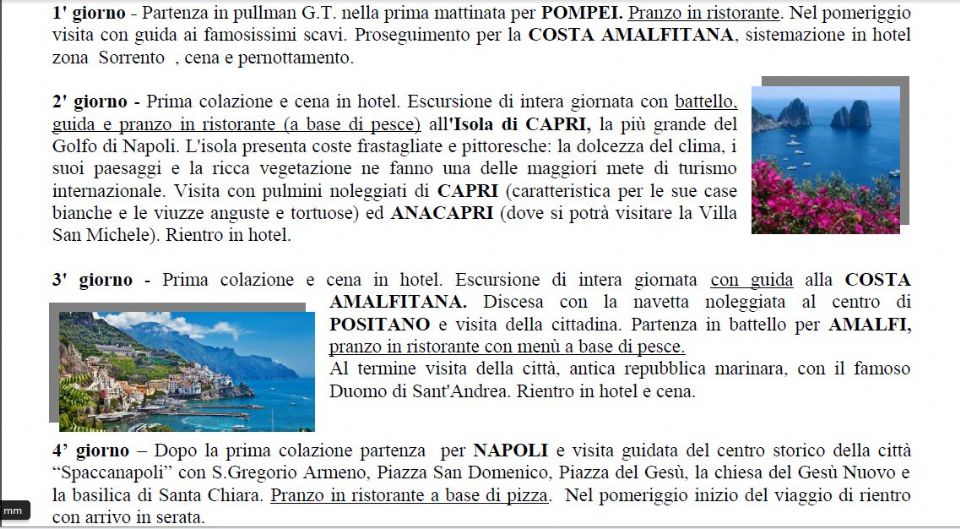 1' giorno - Partenza in pullman G.T. nella prima mattinata per POMPEI. Pranzo in ristorante. Nel pomeriggio visita con guida ai famosissimi scavi. Proseguimento per la COSTA AMALFITANA, sistemazione in hotel zona Sorrento , cena e pernottamento.

2' giorno - Prima colazione e cena in hotel. Escursione di intera giornata con battello, guida e pranzo in ristorante (a base di pesce) all'Isola di CAPRI, la più grande del Golfo di Napoli. L'isola presenta coste frastagliate e pittoresche: la dolcezza del clima, i suoi paesaggi e la ricca vegetazione ne fanno una delle maggiori mete di turismo internazionale. Visita con pulmini noleggiati di CAPRI (caratteristica per le sue case bianche e le viuzze anguste e tortuose) ed ANACAPRI (dove si potrà visitare la Villa San Michele). Rientro in hotel.

3' giorno - Prima colazione e cena in hotel. Escursione di intera giornata con guida alla COSTA AMALFITANA. Discesa con la navetta noleggiata al centro di POSITANO e visita della cittadina. Partenza in battello per AMALFI, pranzo in ristorante con menù a base di pesce.
Al termine visita della città, antica repubblica marinara, con il famoso Duomo di Sant'Andrea. Rientro in hotel e cena.

4' giorno – Dopo la prima colazione partenza per NAPOLI e visita guidata del centro storico della città "Spaccanapoli" con S.Gregorio Armeno, Piazza San Domenico, Piazza del Gesù, la chiesa del Gesù Nuovo e la basilica di Santa Chiara. Pranzo in ristorante a base di pizza. Nel pomeriggio inizio del viaggio di rientro con arrivo in serata.

mm